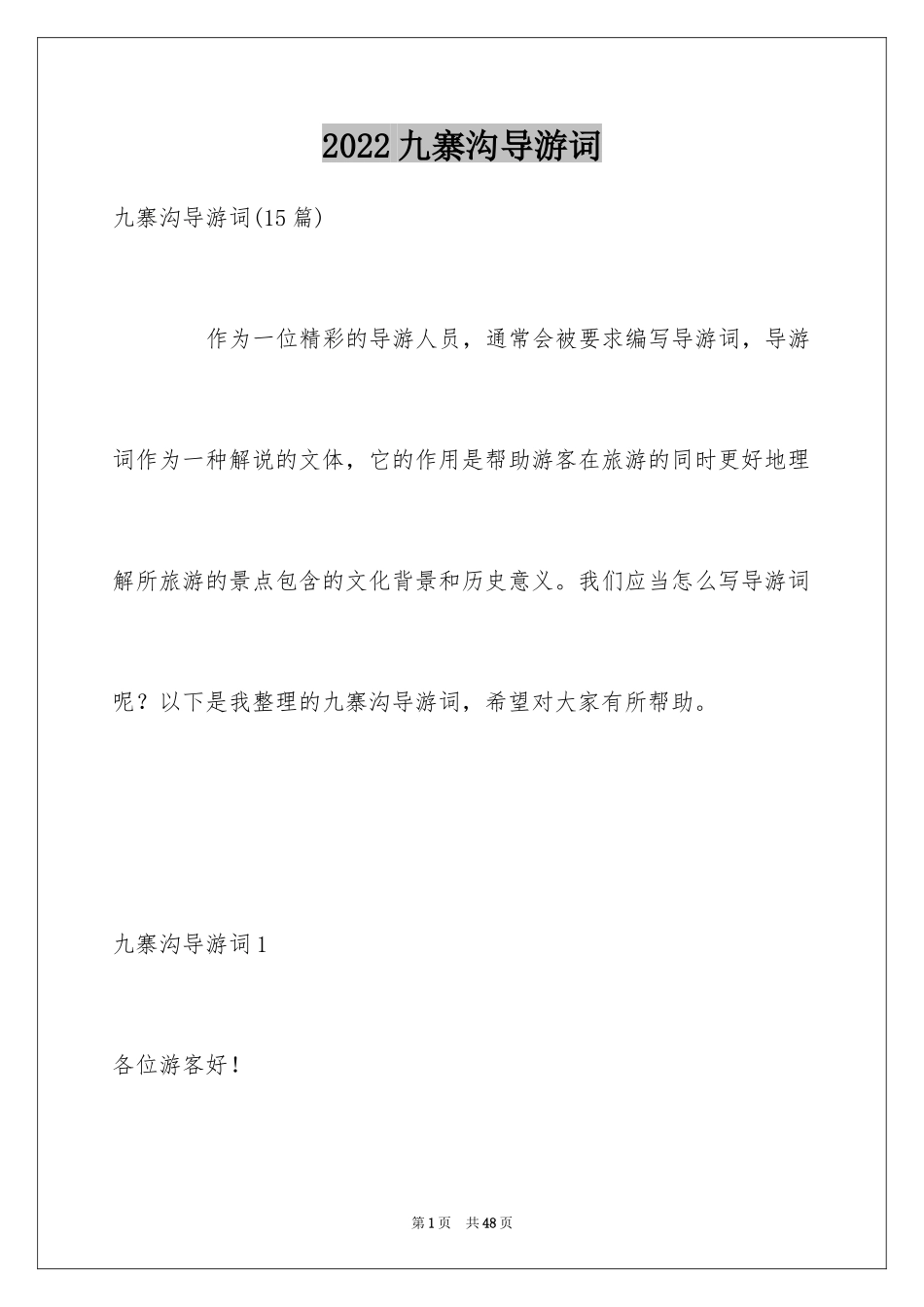 2022九寨沟导游词

九寨沟导游词(15篇)

作为一位精彩的导游人员，通常会被要求编写导游词，导游词作为一种解说的文体，它的作用是帮助游客在旅游的同时更好地理解所旅游的景点包含的文化背景和历史意义。我们应当怎么写导游词呢？以下是我整理的九寨沟导游词，希望对大家有所帮助。

九寨沟导游词1

各位游客好！

第1页 共48页